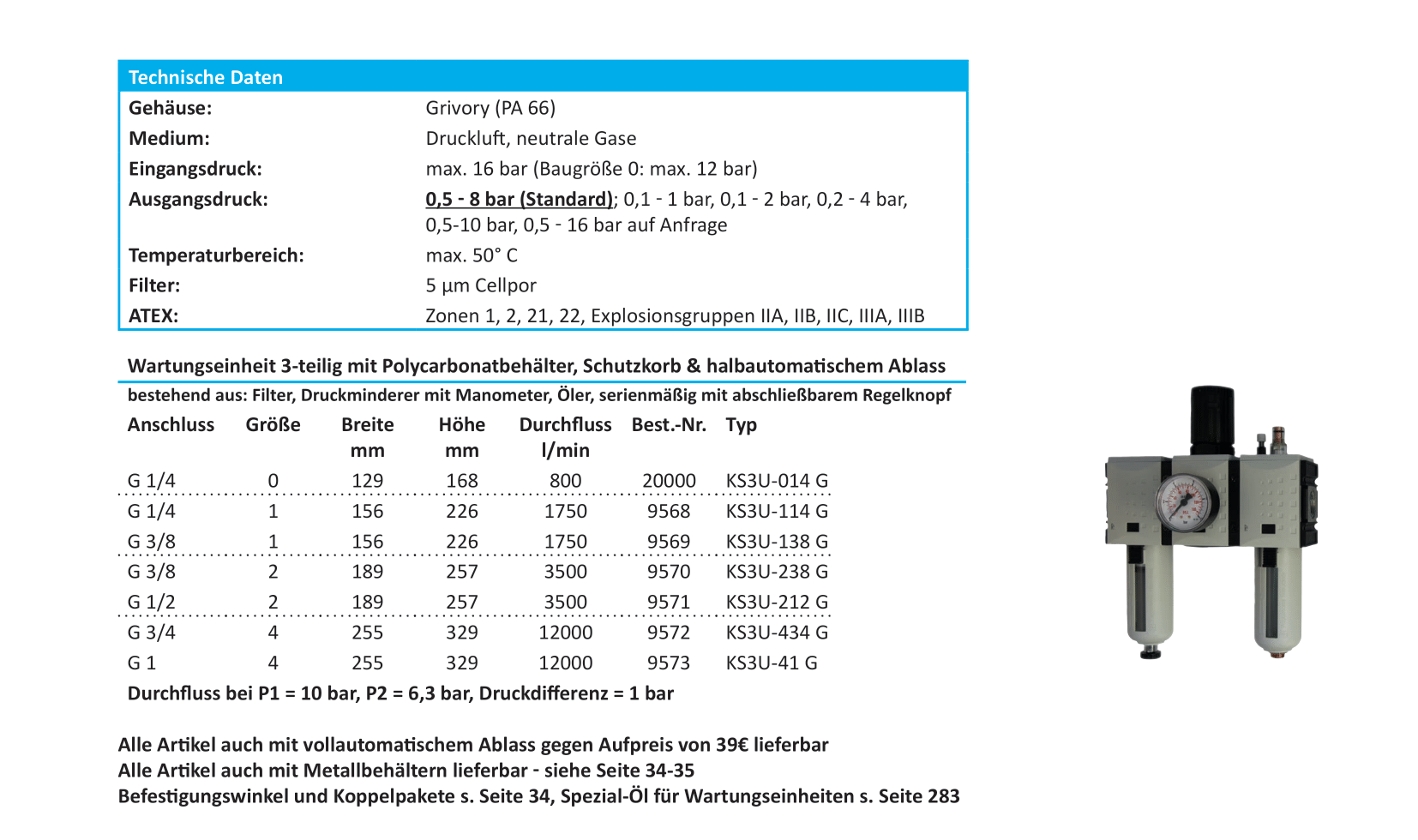 Technische Daten

| | |
|---|---|
| Gehäuse: | Grivory (PA 66) |
| Medium: | Druckluft, neutrale Gase |
| Eingangsdruck: | max. 16 bar (Baugröße 0: max. 12 bar) |
| Ausgangsdruck: | 0,5 - 8 bar (Standard); 0,1 - 1 bar, 0,1 - 2 bar, 0,2 - 4 bar, 0,5-10 bar, 0,5 - 16 bar auf Anfrage |
| Temperaturbereich: | max. 50° C |
| Filter: | 5 µm Cellpor |
| ATEX: | Zonen 1, 2, 21, 22, Explosionsgruppen IIA, IIB, IIC, IIIA, IIIB |

Wartungseinheit 3-teilig mit Polycarbonatbehälter, Schutzkorb & halbautomatischem Ablass

bestehend aus: Filter, Druckminderer mit Manometer, Öler, serienmäßig mit abschließbarem Regelknopf

| Anschluss | Größe | Breite mm | Höhe mm | Durchfluss l/min | Best.-Nr. | Typ |
|---|---|---|---|---|---|---|
| G 1/4 | 0 | 129 | 168 | 800 | 20000 | KS3U-014 G |
| G 1/4 | 1 | 156 | 226 | 1750 | 9568 | KS3U-114 G |
| G 3/8 | 1 | 156 | 226 | 1750 | 9569 | KS3U-138 G |
| G 3/8 | 2 | 189 | 257 | 3500 | 9570 | KS3U-238 G |
| G 1/2 | 2 | 189 | 257 | 3500 | 9571 | KS3U-212 G |
| G 3/4 | 4 | 255 | 329 | 12000 | 9572 | KS3U-434 G |
| G 1 | 4 | 255 | 329 | 12000 | 9573 | KS3U-41 G |

Durchfluss bei P1 = 10 bar, P2 = 6,3 bar, Druckdifferenz = 1 bar

Alle Artikel auch mit vollautomatischem Ablass gegen Aufpreis von 39€ lieferbar
Alle Artikel auch mit Metallbehältern lieferbar - siehe Seite 34-35
Befestigungswinkel und Koppelpakete s. Seite 34, Spezial-Öl für Wartungseinheiten s. Seite 283